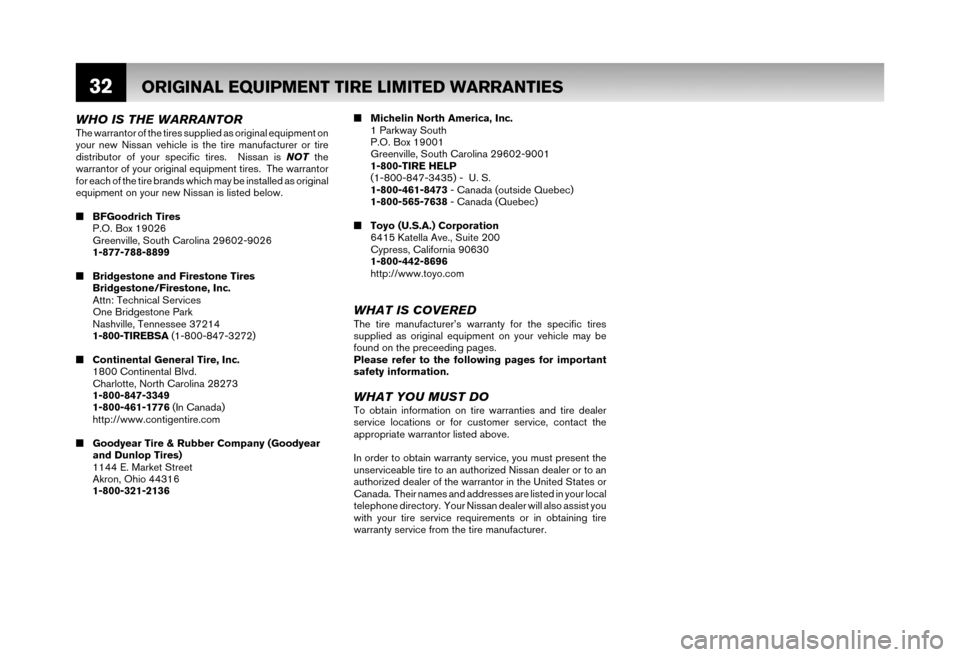 32 ORIGINAL EQUIPMENT TIRE LIMITED WARRANTIES

WHO IS THE WARRANTOR
The warrantor of the tires supplied as original equipment on your new Nissan vehicle is the tire manufacturer or tire distributor of your specific tires. Nissan is NOT the warrantor of your original equipment tires. The warrantor for each of the tire brands which may be installed as original equipment on your new Nissan is listed below.

■ BFGoodrich Tires
P.O. Box 19026
Greenville, South Carolina 29602-9026
1-877-788-8899

■ Bridgestone and Firestone Tires
Bridgestone/Firestone, Inc.
Attn: Technical Services
One Bridgestone Park
Nashville, Tennessee 37214
1-800-TIREBSA (1-800-847-3272)

■ Continental General Tire, Inc.
1800 Continental Blvd.
Charlotte, North Carolina 28273
1-800-847-3349
1-800-461-1776 (In Canada)
http://www.contigentire.com

■ Goodyear Tire & Rubber Company (Goodyear and Dunlop Tires)
1144 E. Market Street
Akron, Ohio 44316
1-800-321-2136

■ Michelin North America, Inc.
1 Parkway South
P.O. Box 19001
Greenville, South Carolina 29602-9001
1-800-TIRE HELP
(1-800-847-3435) - U. S.
1-800-461-8473 - Canada (outside Quebec)
1-800-565-7638 - Canada (Quebec)

■ Toyo (U.S.A.) Corporation
6415 Katella Ave., Suite 200
Cypress, California 90630
1-800-442-8696
http://www.toyo.com

WHAT IS COVERED
The tire manufacturer's warranty for the specific tires supplied as original equipment on your vehicle may be found on the preceeding pages.
Please refer to the following pages for important safety information.

WHAT YOU MUST DO
To obtain information on tire warranties and tire dealer service locations or for customer service, contact the appropriate warrantor listed above.

In order to obtain warranty service, you must present the unserviceable tire to an authorized Nissan dealer or to an authorized dealer of the warrantor in the United States or Canada. Their names and addresses are listed in your local telephone directory. Your Nissan dealer will also assist you with your tire service requirements or in obtaining tire warranty service from the tire manufacturer.

carmanualsonline.info